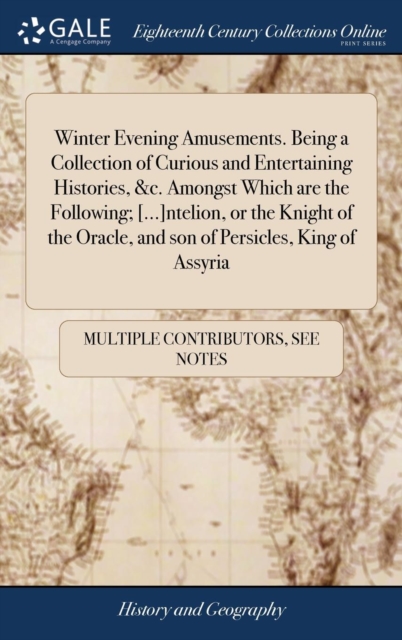 GALE
A Cengage Company

Eighteenth Century Collections Online
PRINT SERIES

Winter Evening Amusements. Being a Collection of Curious and Entertaining Histories, &c. Amongst Which are the Following; [...]ntelion, or the Knight of the Oracle, and son of Persicles, King of Assyria

MULTIPLE CONTRIBUTORS, SEE NOTES

History and Geography